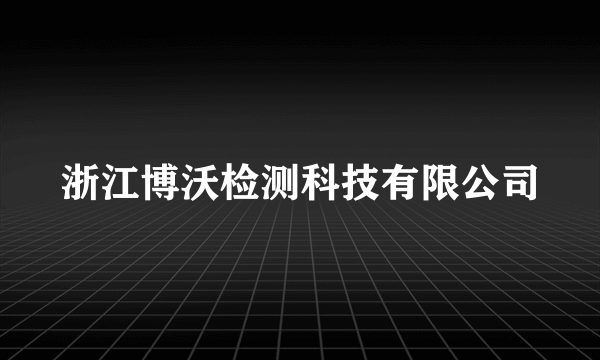 浙江博沃检测科技有限公司